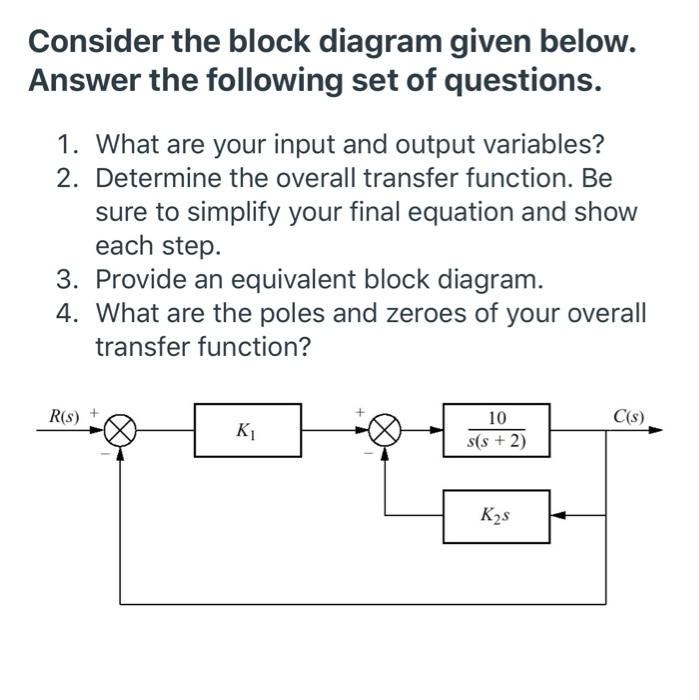 Consider the block diagram given below. Answer the following set of questions.

1. What are your input and output variables?
2. Determine the overall transfer function. Be sure to simplify your final equation and show each step.
3. Provide an equivalent block diagram.
4. What are the poles and zeroes of your overall transfer function?

$R(s)$ + − $K_1$ + − $\frac{10}{s(s+2)}$ $C(s)$ $K_2 s$